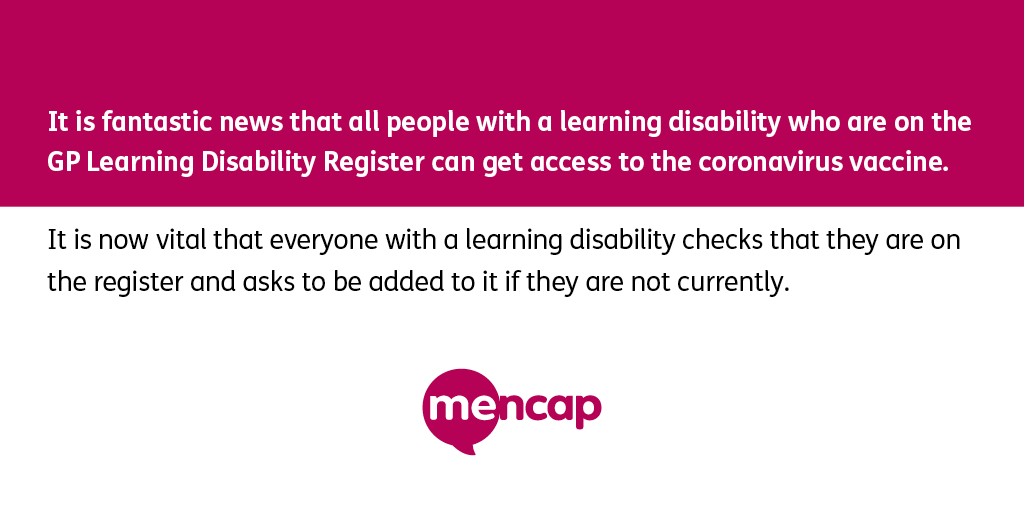 It is fantastic news that all people with a learning disability who are on the GP Learning Disability Register can get access to the coronavirus vaccine.

It is now vital that everyone with a learning disability checks that they are on the register and asks to be added to it if they are not currently.

mencap